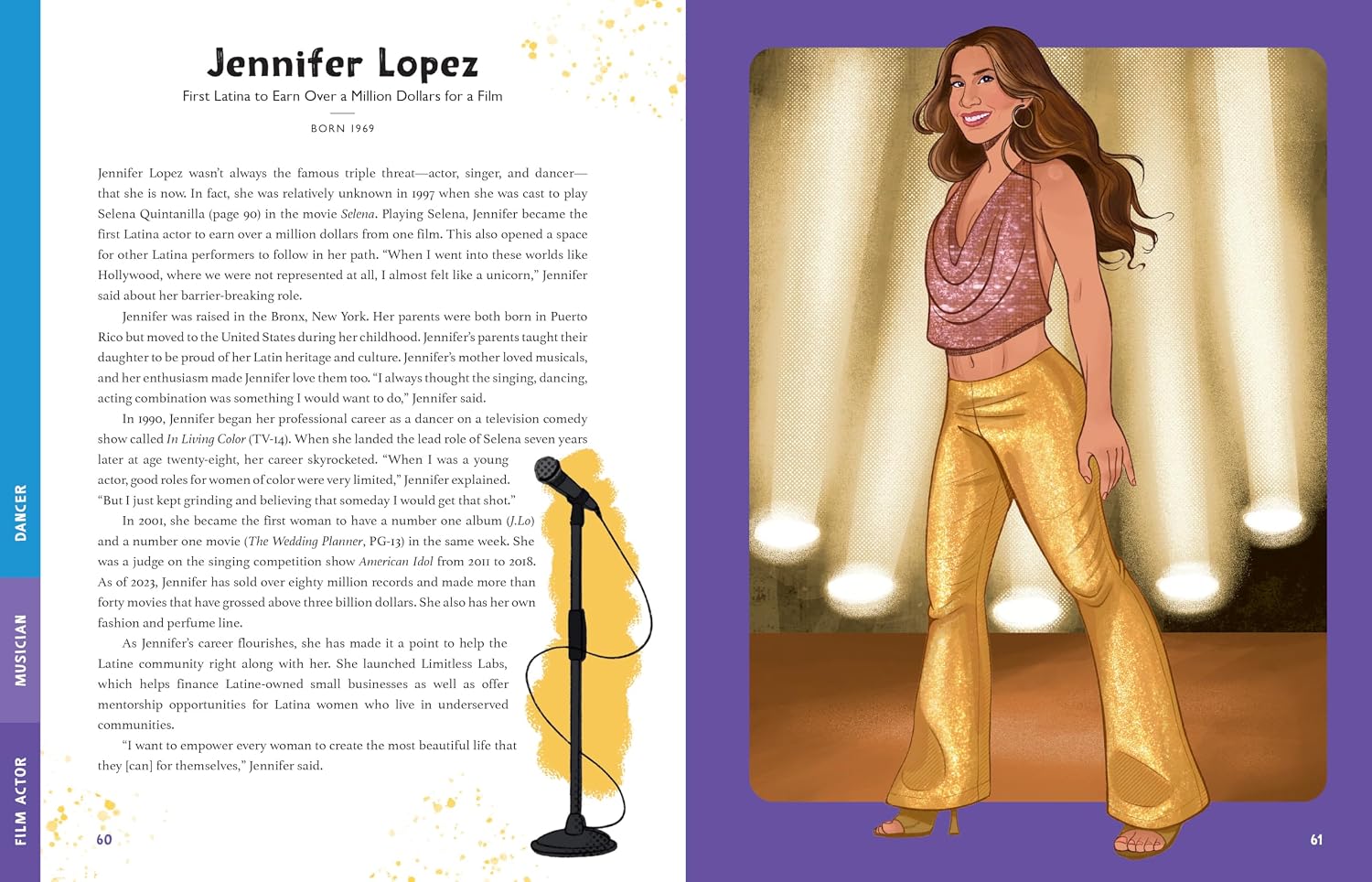 Jennifer Lopez

First Latina to Earn Over a Million Dollars for a Film

BORN 1969

Jennifer Lopez wasn't always the famous triple threat—actor, singer, and dancer—that she is now. In fact, she was relatively unknown in 1997 when she was cast to play Selena Quintanilla (page 90) in the movie Selena. Playing Selena, Jennifer became the first Latina actor to earn over a million dollars from one film. This also opened a space for other Latina performers to follow in her path. "When I went into these worlds like Hollywood, where we were not represented at all, I almost felt like a unicorn," Jennifer said about her barrier-breaking role.

Jennifer was raised in the Bronx, New York. Her parents were both born in Puerto Rico but moved to the United States during her childhood. Jennifer's parents taught their daughter to be proud of her Latin heritage and culture. Jennifer's mother loved musicals, and her enthusiasm made Jennifer love them too. "I always thought the singing, dancing, acting combination was something I would want to do," Jennifer said.

In 1990, Jennifer began her professional career as a dancer on a television comedy show called In Living Color (TV-14). When she landed the lead role of Selena seven years later at age twenty-eight, her career skyrocketed. "When I was a young actor, good roles for women of color were very limited," Jennifer explained. "But I just kept grinding and believing that someday I would get that shot."

In 2001, she became the first woman to have a number one album (J.Lo) and a number one movie (The Wedding Planner, PG-13) in the same week. She was a judge on the singing competition show American Idol from 2011 to 2018. As of 2023, Jennifer has sold over eighty million records and made more than forty movies that have grossed above three billion dollars. She also has her own fashion and perfume line.

As Jennifer's career flourishes, she has made it a point to help the Latine community right along with her. She launched Limitless Labs, which helps finance Latine-owned small businesses as well as offer mentorship opportunities for Latina women who live in underserved communities.

"I want to empower every woman to create the most beautiful life that they [can] for themselves," Jennifer said.

DANCER
MUSICIAN
FILM ACTOR

60

61